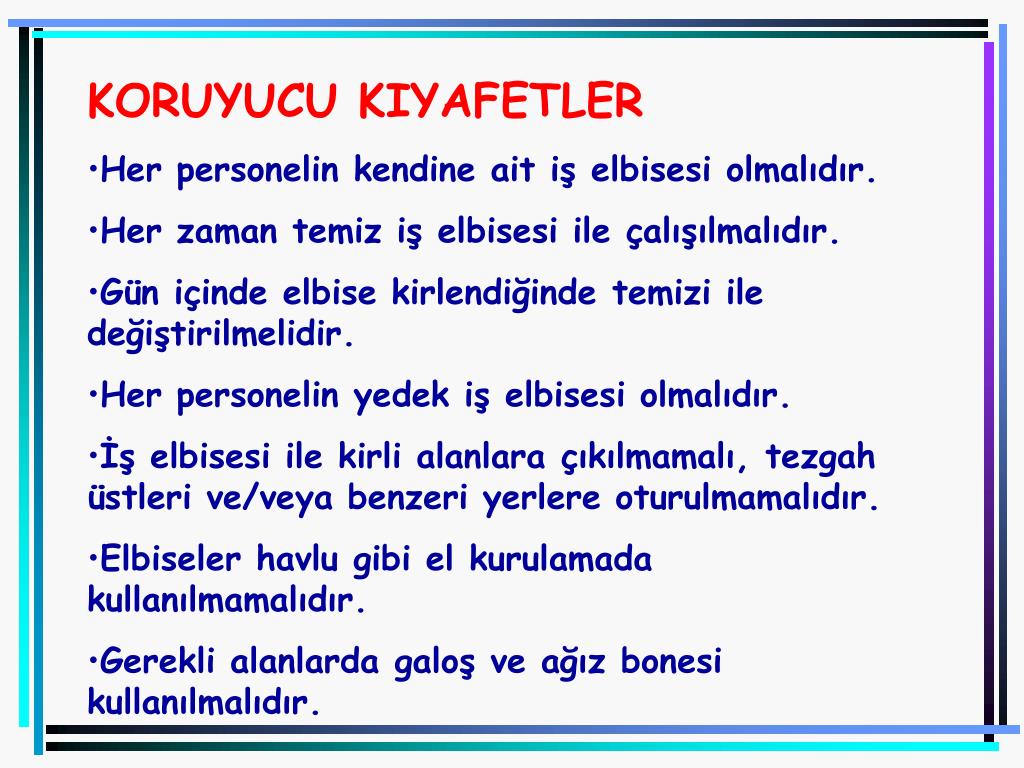 KORUYUCU KIYAFETLER

•Her personelin kendine ait iş elbisesi olmalıdır.

•Her zaman temiz iş elbisesi ile çalışılmalıdır.

•Gün içinde elbise kirlendiğinde temizi ile değiştirilmelidir.

•Her personelin yedek iş elbisesi olmalıdır.

•İş elbisesi ile kirli alanlara çıkılmamalı, tezgah üstleri ve/veya benzeri yerlere oturulmamalıdır.

•Elbiseler havlu gibi el kurulamada kullanılmamalıdır.

•Gerekli alanlarda galoş ve ağız bonesi kullanılmalıdır.